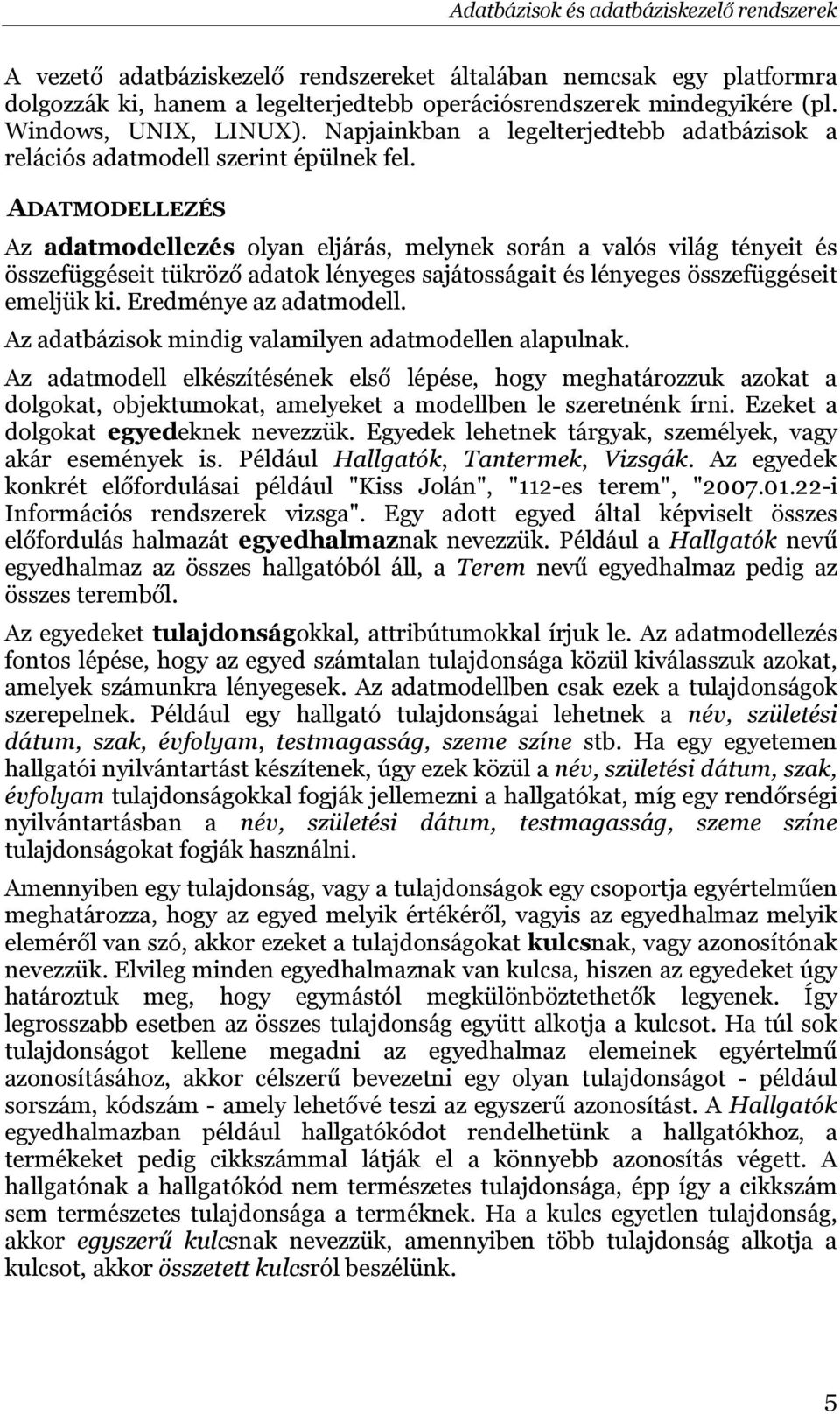 Adatbázisok és adatbáziskezelő rendszerek

A vezető adatbáziskezelő rendszereket általában nemcsak egy platformra dolgozzák ki, hanem a legelterjedtebb operációsrendszerek mindegyikére (pl. Windows, UNIX, LINUX). Napjainkban a legelterjedtebb adatbázisok a relációs adatmodell szerint épülnek fel.

ADATMODELLEZÉS

Az adatmodellezés olyan eljárás, melynek során a valós világ tényeit és összefüggéseit tükröző adatok lényeges sajátosságait és lényeges összefüggéseit emeljük ki. Eredménye az adatmodell.

Az adatbázisok mindig valamilyen adatmodellen alapulnak.

Az adatmodell elkészítésének első lépése, hogy meghatározzuk azokat a dolgokat, objektumokat, amelyeket a modellben le szeretnénk írni. Ezeket a dolgokat egyedeknek nevezzük. Egyedek lehetnek tárgyak, személyek, vagy akár események is. Például Hallgatók, Tantermek, Vizsgák. Az egyedek konkrét előfordulásai például "Kiss Jolán", "112-es terem", "2007.01.22-i Információs rendszerek vizsga". Egy adott egyed által képviselt összes előfordulás halmazát egyedhalmaznak nevezzük. Például a Hallgatók nevű egyedhalmaz az összes hallgatóból áll, a Terem nevű egyedhalmaz pedig az összes teremből.

Az egyedeket tulajdonságokkal, attribútumokkal írjuk le. Az adatmodellezés fontos lépése, hogy az egyed számtalan tulajdonsága közül kiválasszuk azokat, amelyek számunkra lényegesek. Az adatmodellben csak ezek a tulajdonságok szerepelnek. Például egy hallgató tulajdonságai lehetnek a név, születési dátum, szak, évfolyam, testmagasság, szeme színe stb. Ha egy egyetemen hallgatói nyilvántartást készítenek, úgy ezek közül a név, születési dátum, szak, évfolyam tulajdonságokkal fogják jellemezni a hallgatókat, míg egy rendőrségi nyilvántartásban a név, születési dátum, testmagasság, szeme színe tulajdonságokat fogják használni.

Amennyiben egy tulajdonság, vagy a tulajdonságok egy csoportja egyértelműen meghatározza, hogy az egyed melyik értékéről, vagyis az egyedhalmaz melyik eleméről van szó, akkor ezeket a tulajdonságokat kulcsnak, vagy azonosítónak nevezzük. Elvileg minden egyedhalmaznak van kulcsa, hiszen az egyedeket úgy határoztuk meg, hogy egymástól megkülönböztethetők legyenek. Így legrosszabb esetben az összes tulajdonság együtt alkotja a kulcsot. Ha túl sok tulajdonságot kellene megadni az egyedhalmaz elemeinek egyértelmű azonosításához, akkor célszerű bevezetni egy olyan tulajdonságot - például sorszám, kódszám - amely lehetővé teszi az egyszerű azonosítást. A Hallgatók egyedhalmazban például hallgatókódot rendelhetünk a hallgatókhoz, a termékeket pedig cikkszámmal látják el a könnyebb azonosítás végett. A hallgatónak a hallgatókód nem természetes tulajdonsága, épp így a cikkszám sem természetes tulajdonsága a terméknek. Ha a kulcs egyetlen tulajdonság, akkor egyszerű kulcsnak nevezzük, amennyiben több tulajdonság alkotja a kulcsot, akkor összetett kulcsról beszélünk.

5